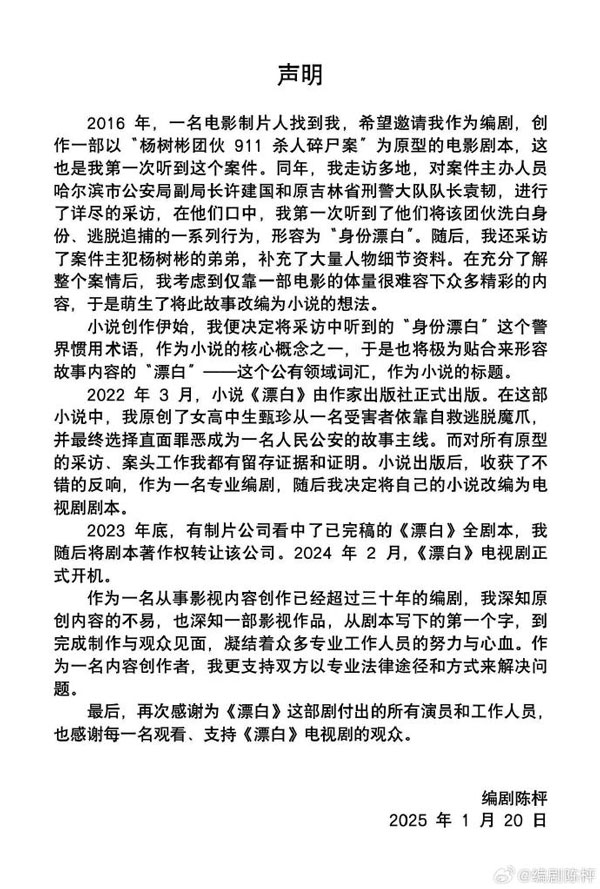 声明

2016 年，一名电影制片人找到我，希望邀请我作为编剧，创作一部以“杨树彬团伙 911 杀人碎尸案”为原型的电影剧本，这也是我第一次听到这个案件。同年，我走访多地，对案件主办人员哈尔滨市公安局副局长许建国和原吉林省刑警大队队长袁韧，进行了详尽的采访，在他们口中，我第一次听到了他们将该团伙洗白身份、逃脱追捕的一系列行为，形容为“身份漂白”。随后，我还采访了案件主犯杨树彬的弟弟，补充了大量人物细节资料。在充分了解整个案情后，我考虑到仅靠一部电影的体量很难容下众多精彩的内容，于是萌生了将此故事改编为小说的想法。

小说创作伊始，我便决定将采访中听到的“身份漂白”这个警界惯用术语，作为小说的核心概念之一，于是也将极为贴合来形容故事内容的“漂白”——这个公有领域词汇，作为小说的标题。

2022 年 3 月，小说《漂白》由作家出版社正式出版。在这部小说中，我原创了女高中生甄珍从一名受害者依靠自救逃脱魔爪，并最终选择直面罪恶成为一名人民公安的故事主线。而对所有原型的采访、案头工作我都有留存证据和证明。小说出版后，收获了不错的反响，作为一名专业编剧，随后我决定将自己的小说改编为电视剧剧本。

2023 年底，有制片公司看中了已完稿的《漂白》全剧本，我随后将剧本著作权转让该公司。2024 年 2 月，《漂白》电视剧正式开机。

作为一名从事影视内容创作已经超过三十年的编剧，我深知原创内容的不易，也深知一部影视作品，从剧本写下的第一个字，到完成制作与观众见面，凝结着众多专业工作人员的努力与心血。作为一名内容创作者，我更支持双方以专业法律途径和方式来解决问题。

最后，再次感谢为《漂白》这部剧付出的所有演员和工作人员，也感谢每一名观看、支持《漂白》电视剧的观众。

编剧陈枰
2025 年 1 月 20 日

@编剧陈枰